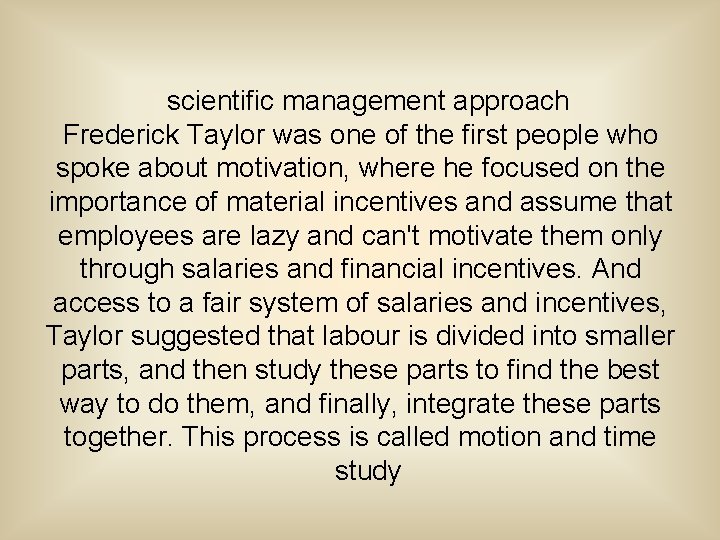 scientific management approach
Frederick Taylor was one of the first people who spoke about motivation, where he focused on the importance of material incentives and assume that employees are lazy and can't motivate them only through salaries and financial incentives. And access to a fair system of salaries and incentives, Taylor suggested that labour is divided into smaller parts, and then study these parts to find the best way to do them, and finally, integrate these parts together. This process is called motion and time study